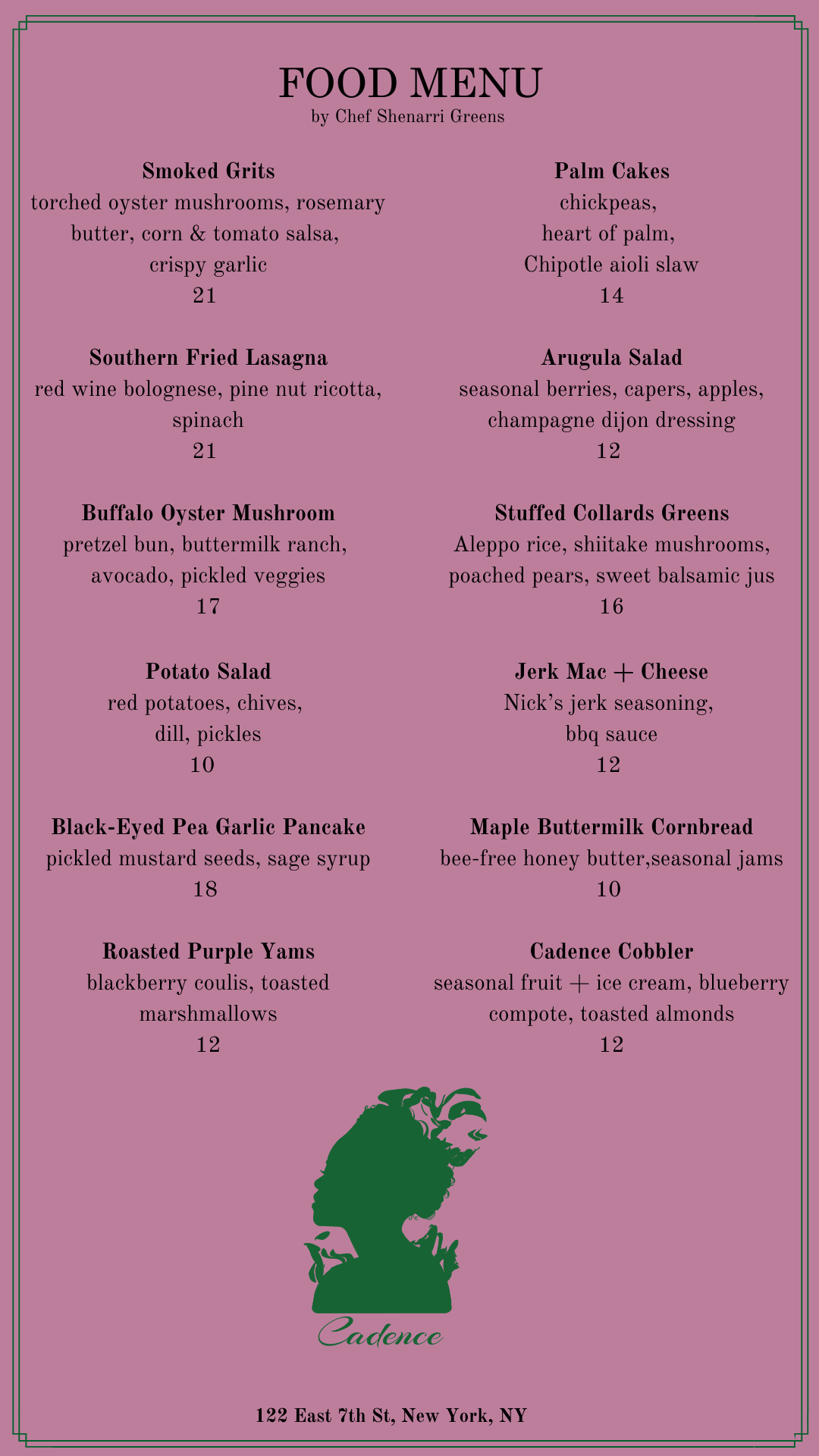 FOOD MENU
by Chef Shenarri Greens

Smoked Grits
torched oyster mushrooms, rosemary butter, corn & tomato salsa, crispy garlic
21

Southern Fried Lasagna
red wine bolognese, pine nut ricotta, spinach
21

Buffalo Oyster Mushroom
pretzel bun, buttermilk ranch, avocado, pickled veggies
17

Potato Salad
red potatoes, chives, dill, pickles
10

Black-Eyed Pea Garlic Pancake
pickled mustard seeds, sage syrup
18

Roasted Purple Yams
blackberry coulis, toasted marshmallows
12

Palm Cakes
chickpeas,
heart of palm,
Chipotle aioli slaw
14

Arugula Salad
seasonal berries, capers, apples, champagne dijon dressing
12

Stuffed Collards Greens
Aleppo rice, shiitake mushrooms, poached pears, sweet balsamic jus
16

Jerk Mac + Cheese
Nick's jerk seasoning, bbq sauce
12

Maple Buttermilk Cornbread
bee-free honey butter,seasonal jams
10

Cadence Cobbler
seasonal fruit + ice cream, blueberry compote, toasted almonds
12

Cadence

122 East 7th St, New York, NY